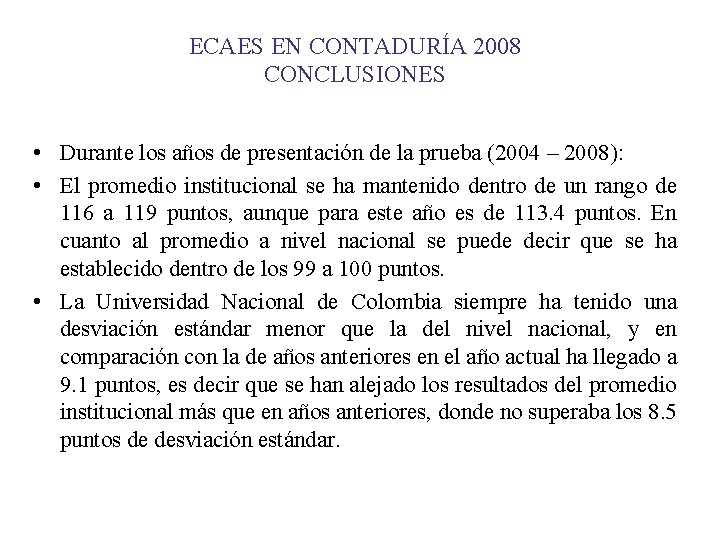 ECAES EN CONTADURÍA 2008
CONCLUSIONES

• Durante los años de presentación de la prueba (2004 – 2008):

• El promedio institucional se ha mantenido dentro de un rango de 116 a 119 puntos, aunque para este año es de 113.4 puntos. En cuanto al promedio a nivel nacional se puede decir que se ha establecido dentro de los 99 a 100 puntos.

• La Universidad Nacional de Colombia siempre ha tenido una desviación estándar menor que la del nivel nacional, y en comparación con la de años anteriores en el año actual ha llegado a 9.1 puntos, es decir que se han alejado los resultados del promedio institucional más que en años anteriores, donde no superaba los 8.5 puntos de desviación estándar.